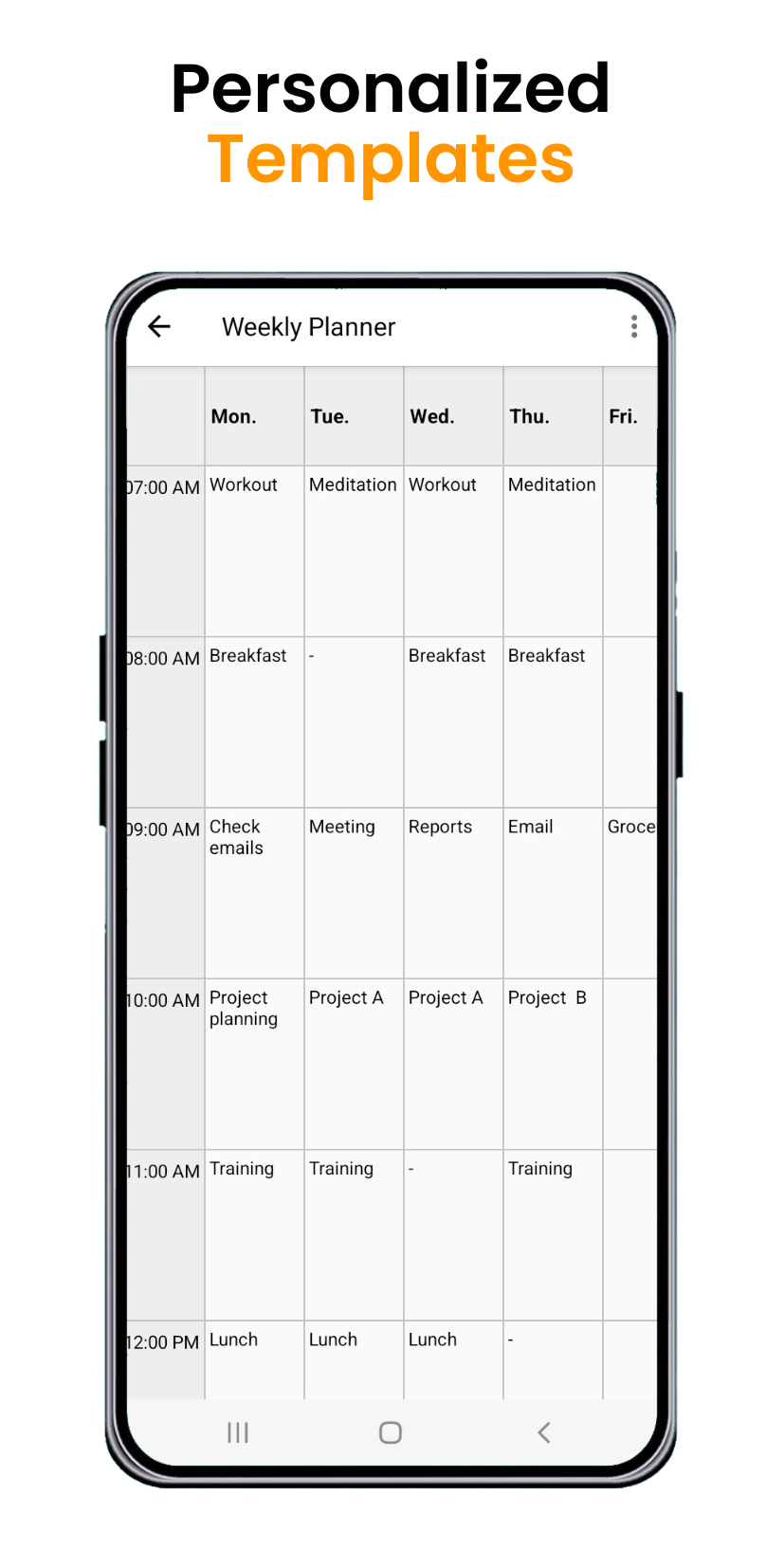 Personalized
Templates

Weekly Planner

| | Mon. | Tue. | Wed. | Thu. | Fri. |
|---|---|---|---|---|---|
| 07:00 AM | Workout | Meditation | Workout | Meditation | |
| 08:00 AM | Breakfast | - | Breakfast | Breakfast | |
| 09:00 AM | Check emails | Meeting | Reports | Email | Groce |
| 10:00 AM | Project planning | Project A | Project A | Project B | |
| 11:00 AM | Training | Training | - | Training | |
| 12:00 PM | Lunch | Lunch | Lunch | - | |